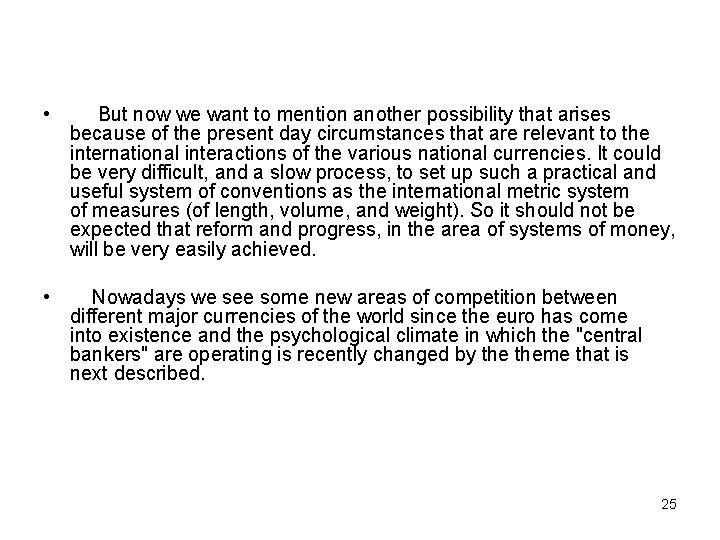 • But now we want to mention another possibility that arises because of the present day circumstances that are relevant to the international interactions of the various national currencies. It could be very difficult, and a slow process, to set up such a practical and useful system of conventions as the international metric system of measures (of length, volume, and weight). So it should not be expected that reform and progress, in the area of systems of money, will be very easily achieved.

• Nowadays we see some new areas of competition between different major currencies of the world since the euro has come into existence and the psychological climate in which the "central bankers" are operating is recently changed by the theme that is next described.

25